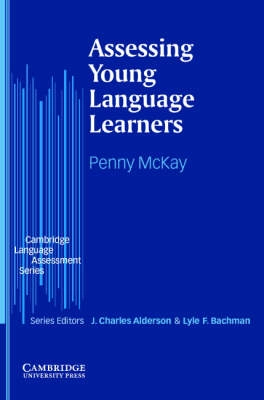 Assessing Young Language Learners

Penny McKay

Cambridge Language Assessment Series

Series Editors J. Charles Alderson & Lyle F. Bachman

CAMBRIDGE
UNIVERSITY PRESS